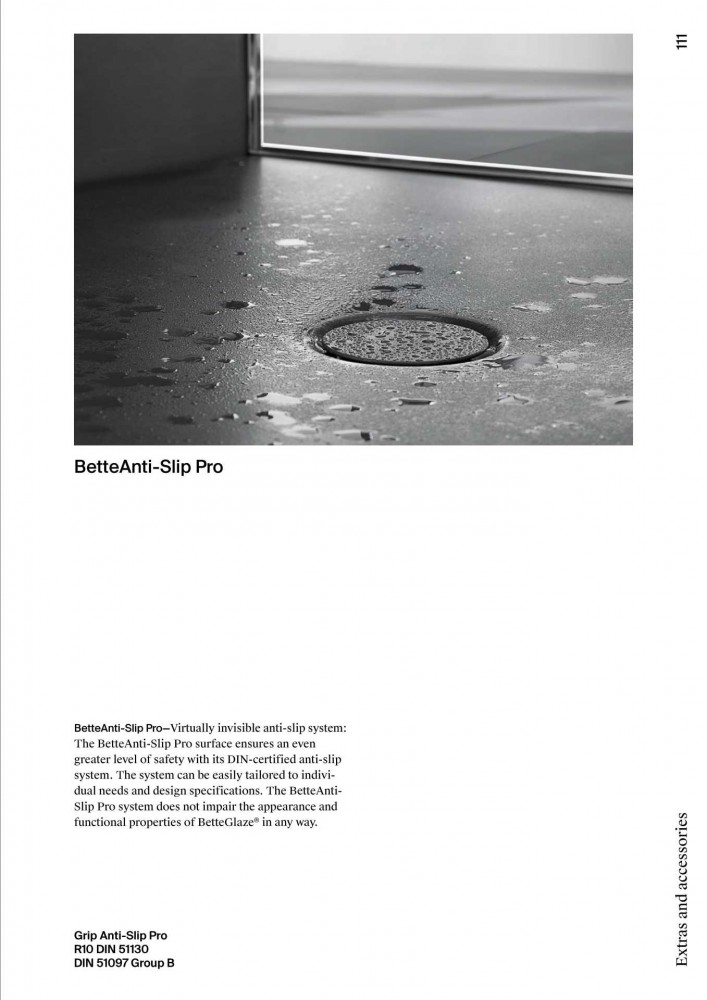 111

BetteAnti-Slip Pro

BetteAnti-Slip Pro—Virtually invisible anti-slip system: The BetteAnti-Slip Pro surface ensures an even greater level of safety with its DIN-certified anti-slip system. The system can be easily tailored to individual needs and design specifications. The BetteAnti-Slip Pro system does not impair the appearance and functional properties of BetteGlaze® in any way.

Grip Anti-Slip Pro
R10 DIN 51130
DIN 51097 Group B

Extras and accessories